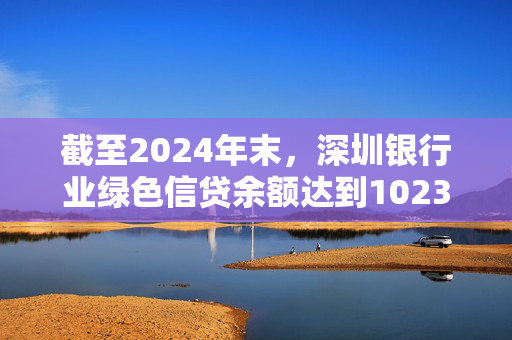 截至2024年末，深圳银行业绿色信贷余额达到1023